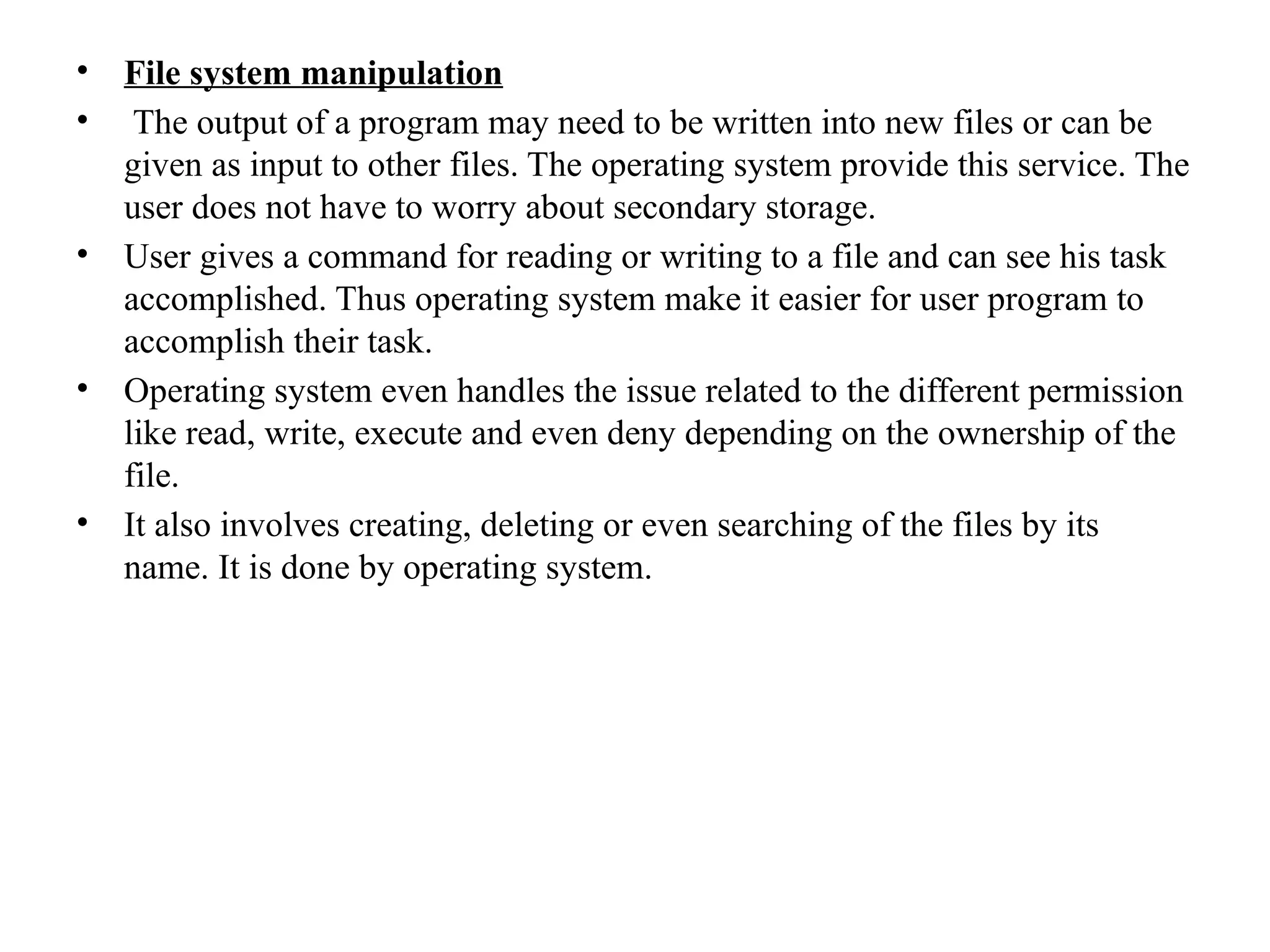 • File system manipulation
• The output of a program may need to be written into new files or can be given as input to other files. The operating system provide this service. The user does not have to worry about secondary storage.
• User gives a command for reading or writing to a file and can see his task accomplished. Thus operating system make it easier for user program to accomplish their task.
• Operating system even handles the issue related to the different permission like read, write, execute and even deny depending on the ownership of the file.
• It also involves creating, deleting or even searching of the files by its name. It is done by operating system.